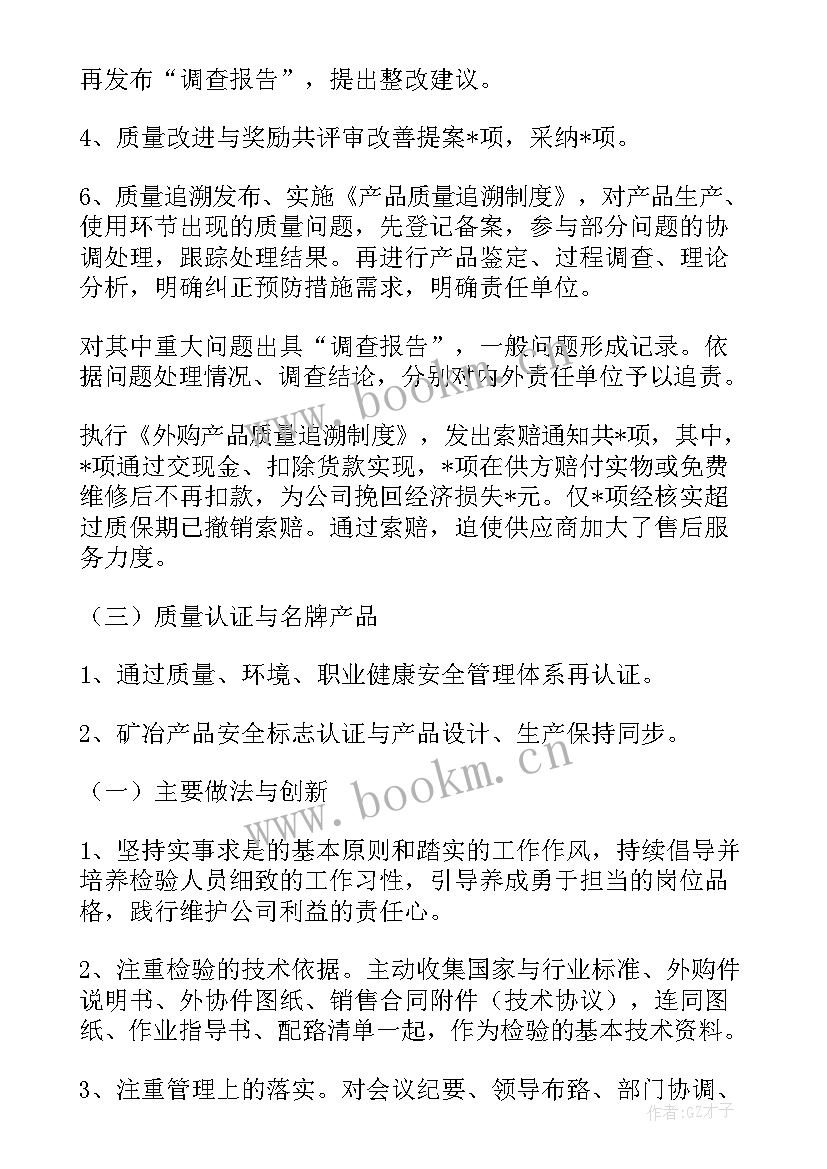 再发布“调查报告”，提出整改建议。

4、质量改进与奖励共评审改善提案*项，采纳*项。

6、质量追溯发布、实施《产品质量追溯制度》，对产品生产、使用环节出现的质量问题，先登记备案，参与部分问题的协调处理，跟踪处理结果。再进行产品鉴定、过程调查、理论分析，明确纠正预防措施需求，明确责任单位。

对其中重大问题出具“调查报告”，一般问题形成记录。依据问题处理情况、调查结论，分别对内外责任单位予以追责。

执行《外购产品质量追溯制度》，发出索赔通知共*项，其中，*项通过交现金、扣除货款实现，*项在供方赔付实物或免费维修后不再扣款，为公司挽回经济损失*元。仅*项经核实超过质保期已撤销索赔。通过索赔，迫使供应商加大了售后服务力度。

（三）质量认证与名牌产品

1、通过质量、环境、职业健康安全管理体系再认证。

2、矿冶产品安全标志认证与产品设计、生产保持同步。

（一）主要做法与创新

1、坚持实事求是的基本原则和踏实的工作作风，持续倡导并培养检验人员细致的工作习性，引导养成勇于担当的岗位品格，践行维护公司利益的责任心。

2、注重检验的技术依据。主动收集国家与行业标准、外购件说明书、外协件图纸、销售合同附件（技术协议），连同图纸、作业指导书、配路清单一起，作为检验的基本技术资料。

3、注重管理上的落实。对会议纪要、领导布路、部门协调、

www.bookm.cn
www.bookm.cn
作者：GZ才子